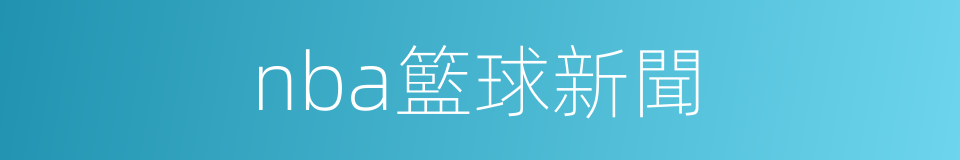 nba籃球新聞